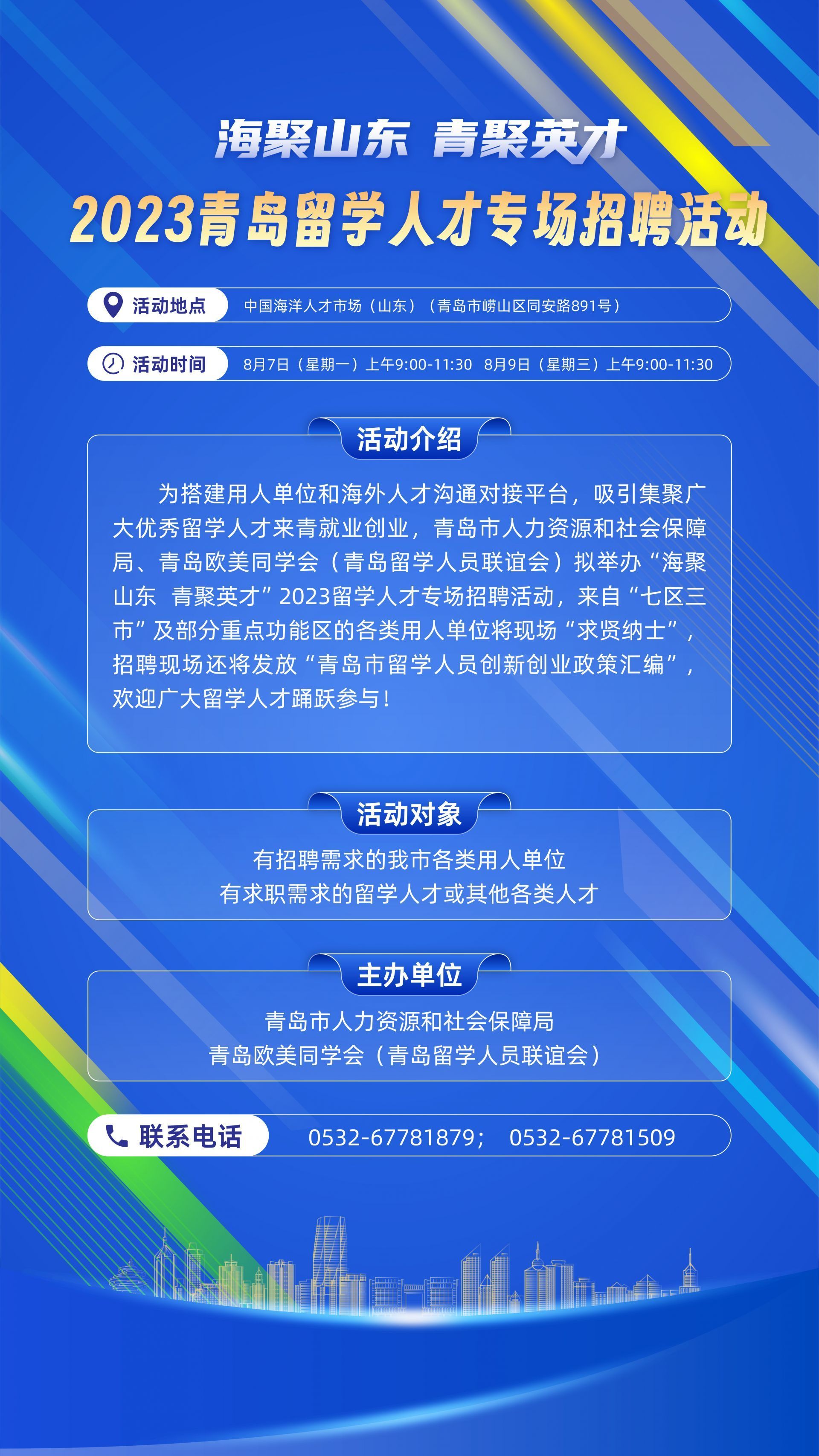 海聚山东 青聚英才
2023青岛留学人才专场招聘活动

活动地点 中国海洋人才市场（山东）（青岛市崂山区同安路891号）

活动时间 8月7日（星期一）上午9:00-11:30 8月9日（星期三）上午9:00-11:30

活动介绍

为搭建用人单位和海外人才沟通对接平台，吸引集聚广大优秀留学人才来青就业创业，青岛市人力资源和社会保障局、青岛欧美同学会（青岛留学人员联谊会）拟举办“海聚山东 青聚英才”2023留学人才专场招聘活动，来自“七区三市”及部分重点功能区的各类用人单位将现场“求贤纳士”，招聘现场还将发放“青岛市留学人员创新创业政策汇编”，欢迎广大留学人才踊跃参与！

活动对象

有招聘需求的我市各类用人单位
有求职需求的留学人才或其他各类人才

主办单位

青岛市人力资源和社会保障局
青岛欧美同学会（青岛留学人员联谊会）

联系电话 0532-67781879； 0532-67781509